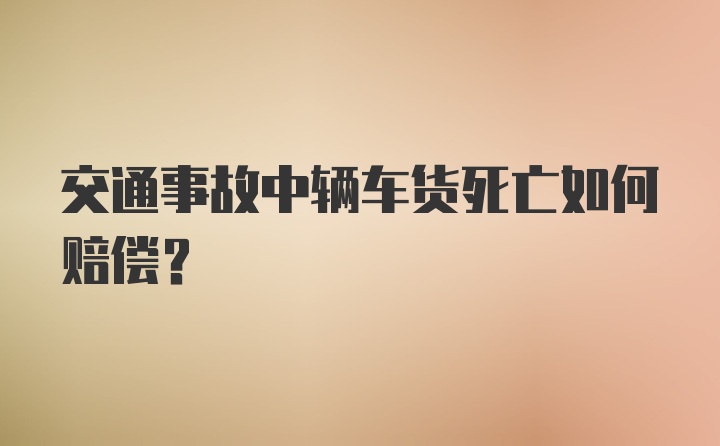 交通事故中辆车货死亡如何赔偿？